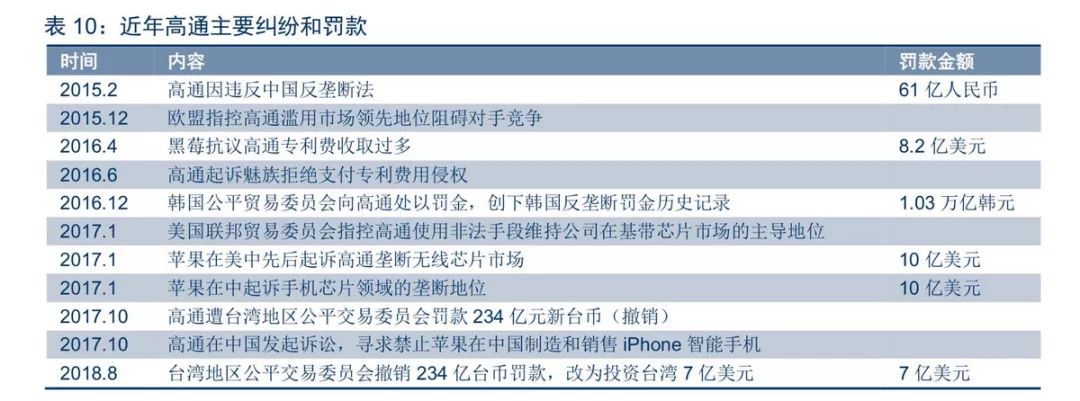 表10：近年高通主要纠纷和罚款

| 时间 | 内容 | 罚款金额 |
|---|---|---|
| 2015.2 | 高通因违反中国反垄断法 | 61亿人民币 |
| 2015.12 | 欧盟指控高通滥用市场领先地位阻碍对手竞争 | |
| 2016.4 | 黑莓抗议高通专利费收取过多 | 8.2亿美元 |
| 2016.6 | 高通起诉魅族拒绝支付专利费用侵权 | |
| 2016.12 | 韩国公平贸易委员会向高通处以罚金，创下韩国反垄断罚金历史记录 | 1.03万亿韩元 |
| 2017.1 | 美国联邦贸易委员会指控高通使用非法手段维持公司在基带芯片市场的主导地位 | |
| 2017.1 | 苹果在美中先后起诉高通垄断无线芯片市场 | 10亿美元 |
| 2017.1 | 苹果在中起诉手机芯片领域的垄断地位 | 10亿美元 |
| 2017.10 | 高通遭台湾地区公平交易委员会罚款234亿元新台币（撤销） | |
| 2017.10 | 高通在中国发起诉讼，寻求禁止苹果在中国制造和销售iPhone智能手机 | |
| 2018.8 | 台湾地区公平交易委员会撤销234亿台币罚款，改为投资台湾7亿美元 | 7亿美元 |